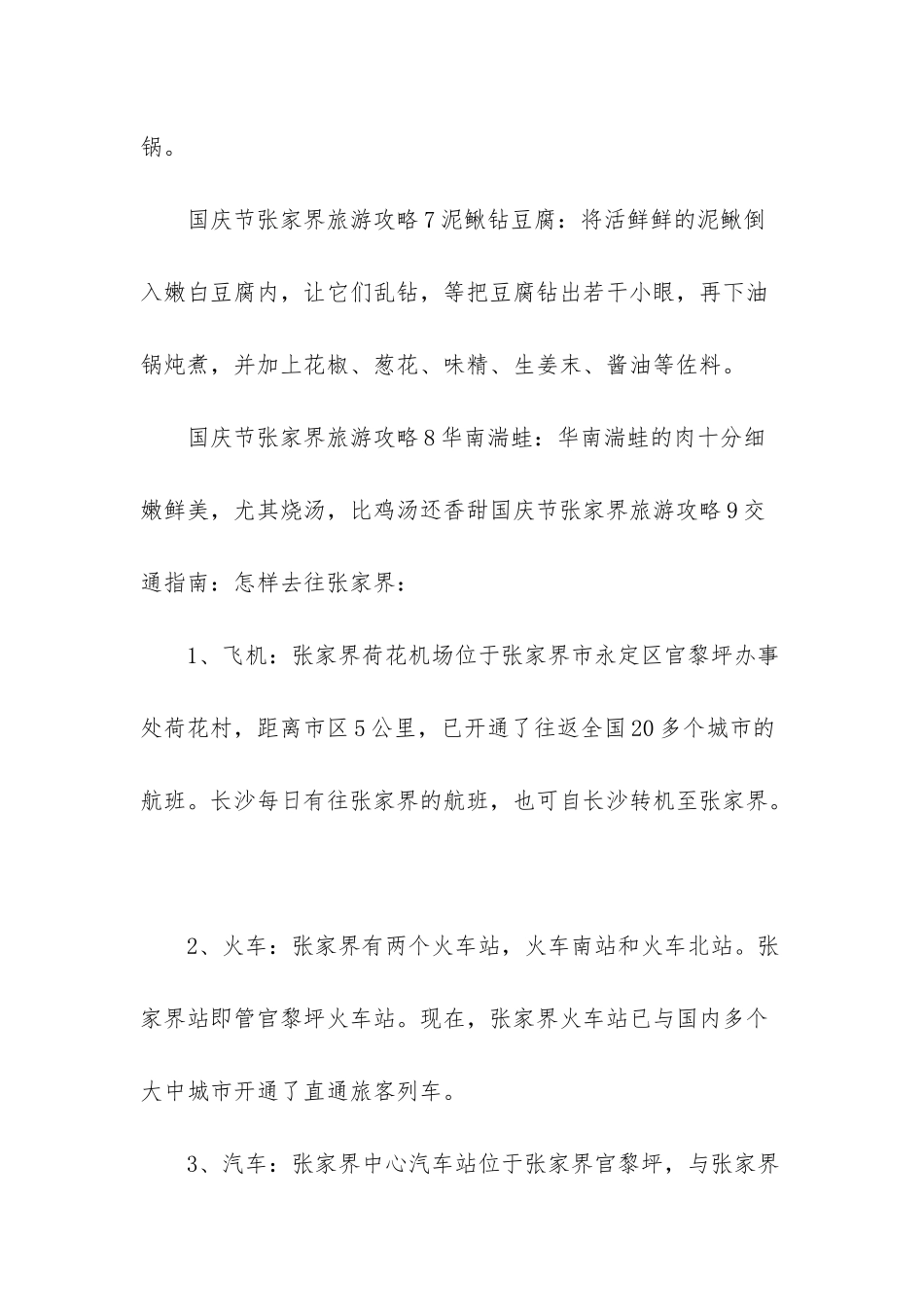 锅。

国庆节张家界旅游攻略7泥鳅钻豆腐：将活鲜鲜的泥鳅倒入嫩白豆腐内，让它们乱钻，等把豆腐钻出若干小眼，再下油锅炖煮，并加上花椒、葱花、味精、生姜末、酱油等佐料。

国庆节张家界旅游攻略8华南湍蛙：华南湍蛙的肉十分细嫩鲜美，尤其烧汤，比鸡汤还香甜国庆节张家界旅游攻略9交通指南：怎样去往张家界：

1、飞机：张家界荷花机场位于张家界市永定区官黎坪办事处荷花村，距离市区5公里，已开通了往返全国20多个城市的航班。长沙每日有往张家界的航班，也可自长沙转机至张家界。

2、火车：张家界有两个火车站，火车南站和火车北站。张家界站即管官黎坪火车站。现在，张家界火车站已与国内多个大中城市开通了直通旅客列车。

3、汽车：张家界中心汽车站位于张家界官黎坪，与张家界